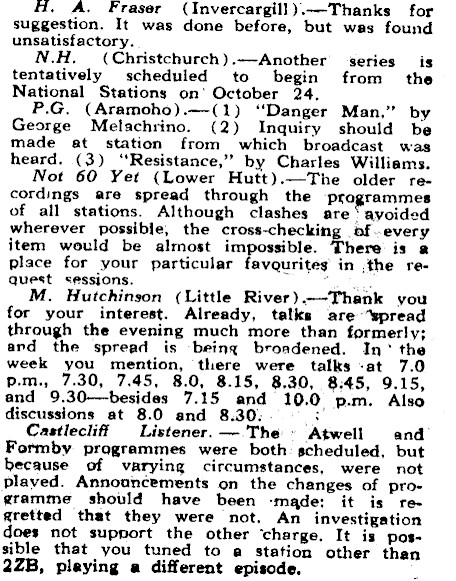 H. A. Fraser (Invercargill).—Thanks for suggestion. It was done before, but was found unsatisfactory.

N.H. (Christchurch).—Another series is tentatively scheduled to begin from the National Stations on October 24.

P.G. (Aramoho).—(1) "Danger Man," by George Melachrino. (2) Inquiry should be made at station from which broadcast was heard. (3) "Resistance," by Charles Williams.

Not 60 Yet (Lower Hutt).—The older recordings are spread through the programmes of all stations. Although clashes are avoided wherever possible, the cross-checking of every item would be almost impossible. There is a place for your particular favourites in the request sessions.

M. Hutchinson (Little River).—Thank you for your interest. Already, talks are spread through the evening much more than formerly; and the spread is being broadened. In the week you mention, there were talks at 7.0 p.m., 7.30, 7.45, 8.0, 8.15, 8.30, 8.45, 9.15, and 9.30—besides 7.15 and 10.0 p.m. Also discussions at 8.0 and 8.30.

Castlecliff Listener. — The Atwell and Formby programmes were both scheduled, but because of varying circumstances, were not played. Announcements on the changes of programme should have been made: it is regretted that they were not. An investigation does not support the other charge. It is possible that you tuned to a station other than 2ZB, playing a different episode.